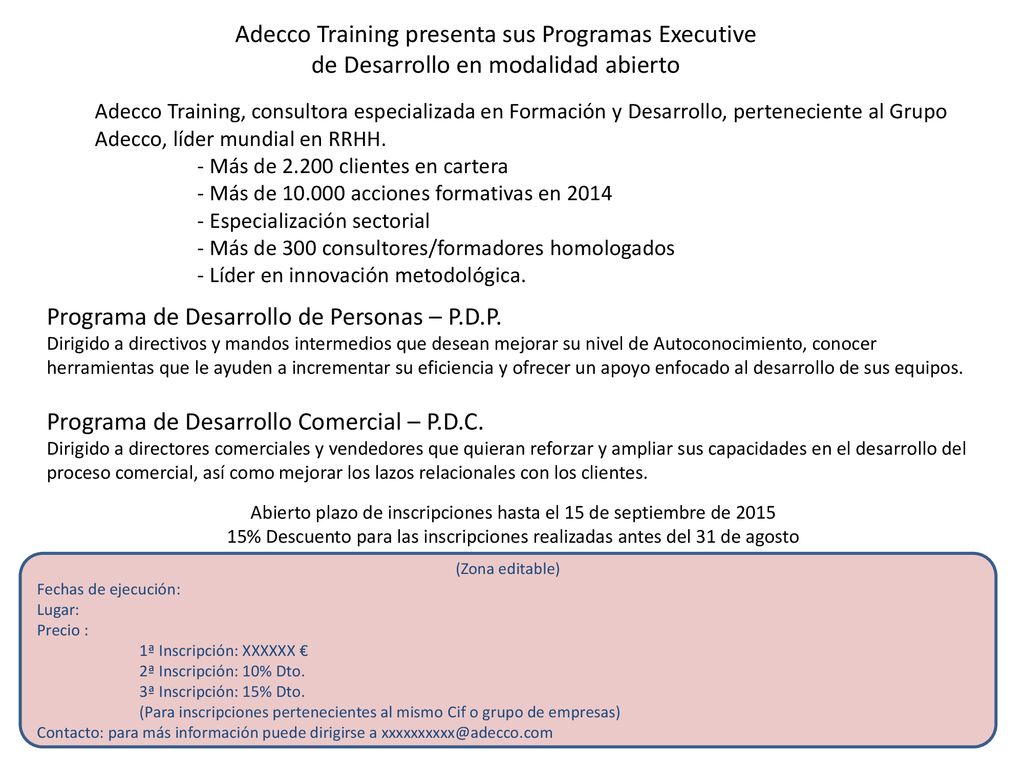 Adecco Training presenta sus Programas Executive
de Desarrollo en modalidad abierto

Adecco Training, consultora especializada en Formación y Desarrollo, perteneciente al Grupo Adecco, líder mundial en RRHH.
- Más de 2.200 clientes en cartera
- Más de 10.000 acciones formativas en 2014
- Especialización sectorial
- Más de 300 consultores/formadores homologados
- Líder en innovación metodológica.

Programa de Desarrollo de Personas – P.D.P.
Dirigido a directivos y mandos intermedios que desean mejorar su nivel de Autoconocimiento, conocer herramientas que le ayuden a incrementar su eficiencia y ofrecer un apoyo enfocado al desarrollo de sus equipos.

Programa de Desarrollo Comercial – P.D.C.
Dirigido a directores comerciales y vendedores que quieran reforzar y ampliar sus capacidades en el desarrollo del proceso comercial, así como mejorar los lazos relacionales con los clientes.

Abierto plazo de inscripciones hasta el 15 de septiembre de 2015
15% Descuento para las inscripciones realizadas antes del 31 de agosto

(Zona editable)
Fechas de ejecución:
Lugar:
Precio :
1ª Inscripción: XXXXXX €
2ª Inscripción: 10% Dto.
3ª Inscripción: 15% Dto.
(Para inscripciones pertenecientes al mismo Cif o grupo de empresas)
Contacto: para más información puede dirigirse a xxxxxxxxxx@adecco.com